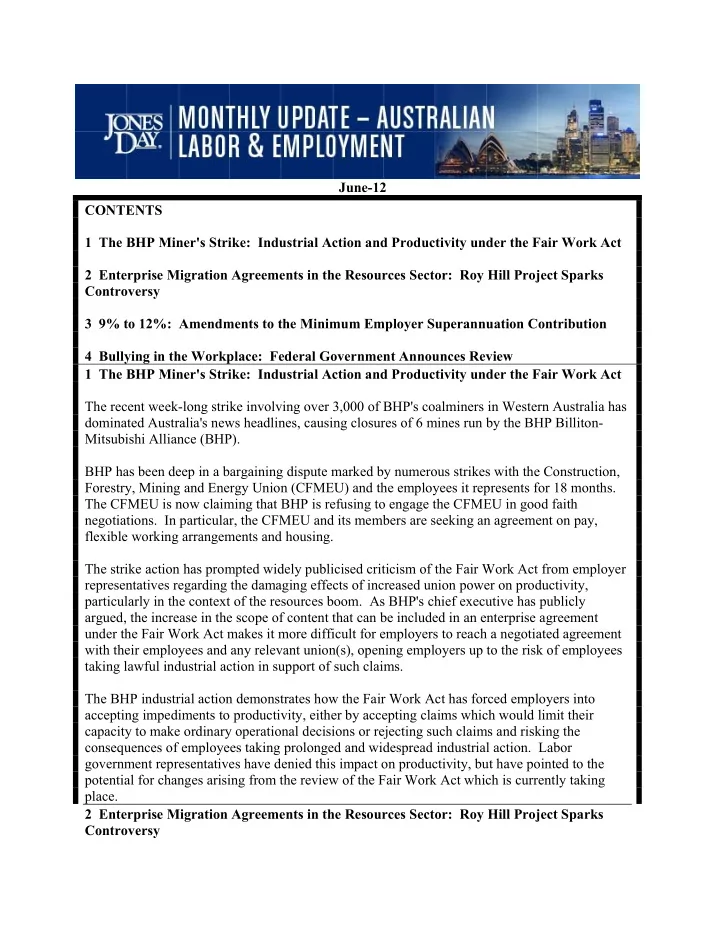 JONES DAY.

MONTHLY UPDATE – AUSTRALIAN LABOR & EMPLOYMENT

June-12

CONTENTS

1 The BHP Miner's Strike: Industrial Action and Productivity under the Fair Work Act

2 Enterprise Migration Agreements in the Resources Sector: Roy Hill Project Sparks Controversy

3 9% to 12%: Amendments to the Minimum Employer Superannuation Contribution

4 Bullying in the Workplace: Federal Government Announces Review

1 The BHP Miner's Strike: Industrial Action and Productivity under the Fair Work Act

The recent week-long strike involving over 3,000 of BHP's coalminers in Western Australia has dominated Australia's news headlines, causing closures of 6 mines run by the BHP Billiton-Mitsubishi Alliance (BHP).

BHP has been deep in a bargaining dispute marked by numerous strikes with the Construction, Forestry, Mining and Energy Union (CFMEU) and the employees it represents for 18 months. The CFMEU is now claiming that BHP is refusing to engage the CFMEU in good faith negotiations. In particular, the CFMEU and its members are seeking an agreement on pay, flexible working arrangements and housing.

The strike action has prompted widely publicised criticism of the Fair Work Act from employer representatives regarding the damaging effects of increased union power on productivity, particularly in the context of the resources boom. As BHP's chief executive has publicly argued, the increase in the scope of content that can be included in an enterprise agreement under the Fair Work Act makes it more difficult for employers to reach a negotiated agreement with their employees and any relevant union(s), opening employers up to the risk of employees taking lawful industrial action in support of such claims.

The BHP industrial action demonstrates how the Fair Work Act has forced employers into accepting impediments to productivity, either by accepting claims which would limit their capacity to make ordinary operational decisions or rejecting such claims and risking the consequences of employees taking prolonged and widespread industrial action. Labor government representatives have denied this impact on productivity, but have pointed to the potential for changes arising from the review of the Fair Work Act which is currently taking place.

2 Enterprise Migration Agreements in the Resources Sector: Roy Hill Project Sparks Controversy